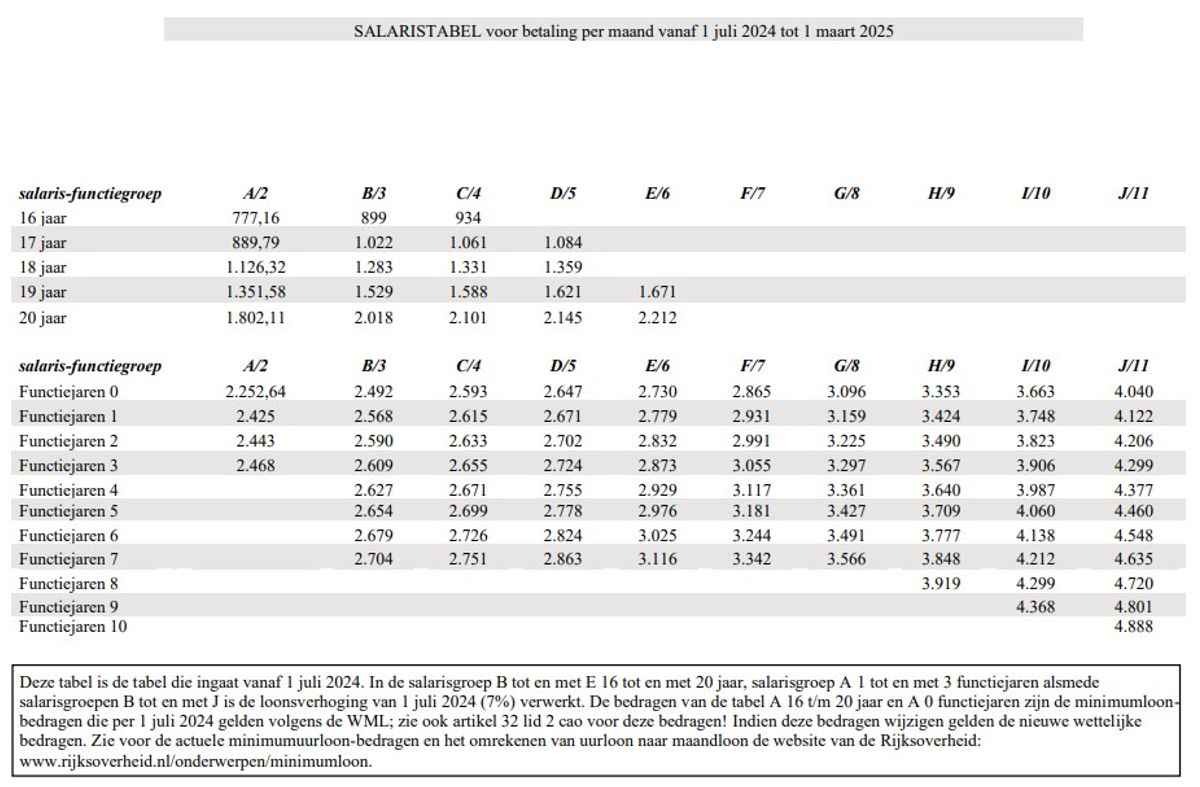 SALARISTABEL voor betaling per maand vanaf 1 juli 2024 tot 1 maart 2025

| salaris-functiegroep | A/2 | B/3 | C/4 | D/5 | E/6 | F/7 | G/8 | H/9 | I/10 | J/11 |
|---|---|---|---|---|---|---|---|---|---|---|
| 16 jaar | 777,16 | 899 | 934 | | | | | | | |
| 17 jaar | 889,79 | 1.022 | 1.061 | 1.084 | | | | | | |
| 18 jaar | 1.126,32 | 1.283 | 1.331 | 1.359 | | | | | | |
| 19 jaar | 1.351,58 | 1.529 | 1.588 | 1.621 | 1.671 | | | | | |
| 20 jaar | 1.802,11 | 2.018 | 2.101 | 2.145 | 2.212 | | | | | |

| salaris-functiegroep | A/2 | B/3 | C/4 | D/5 | E/6 | F/7 | G/8 | H/9 | I/10 | J/11 |
|---|---|---|---|---|---|---|---|---|---|---|
| Functiejaren 0 | 2.252,64 | 2.492 | 2.593 | 2.647 | 2.730 | 2.865 | 3.096 | 3.353 | 3.663 | 4.040 |
| Functiejaren 1 | 2.425 | 2.568 | 2.615 | 2.671 | 2.779 | 2.931 | 3.159 | 3.424 | 3.748 | 4.122 |
| Functiejaren 2 | 2.443 | 2.590 | 2.633 | 2.702 | 2.832 | 2.991 | 3.225 | 3.490 | 3.823 | 4.206 |
| Functiejaren 3 | 2.468 | 2.609 | 2.655 | 2.724 | 2.873 | 3.055 | 3.297 | 3.567 | 3.906 | 4.299 |
| Functiejaren 4 | | 2.627 | 2.671 | 2.755 | 2.929 | 3.117 | 3.361 | 3.640 | 3.987 | 4.377 |
| Functiejaren 5 | | 2.654 | 2.699 | 2.778 | 2.976 | 3.181 | 3.427 | 3.709 | 4.060 | 4.460 |
| Functiejaren 6 | | 2.679 | 2.726 | 2.824 | 3.025 | 3.244 | 3.491 | 3.777 | 4.138 | 4.548 |
| Functiejaren 7 | | 2.704 | 2.751 | 2.863 | 3.116 | 3.342 | 3.566 | 3.848 | 4.212 | 4.635 |
| Functiejaren 8 | | | | | | | | 3.919 | 4.299 | 4.720 |
| Functiejaren 9 | | | | | | | | | 4.368 | 4.801 |
| Functiejaren 10 | | | | | | | | | | 4.888 |

Deze tabel is de tabel die ingaat vanaf 1 juli 2024. In de salarisgroep B tot en met E 16 tot en met 20 jaar, salarisgroep A 1 tot en met 3 functiejaren alsmede salarisgroepen B tot en met J is de loonsverhoging van 1 juli 2024 (7%) verwerkt. De bedragen van de tabel A 16 t/m 20 jaar en A 0 functiejaren zijn de minimumloonbedragen die per 1 juli 2024 gelden volgens de WML; zie ook artikel 32 lid 2 cao voor deze bedragen! Indien deze bedragen wijzigen gelden de nieuwe wettelijke bedragen. Zie voor de actuele minimumuurloon-bedragen en het omrekenen van uurloon naar maandloon de website van de Rijksoverheid: www.rijksoverheid.nl/onderwerpen/minimumloon.